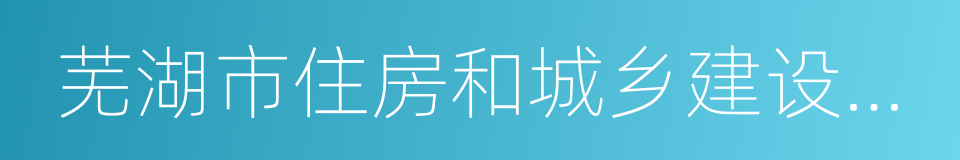 芜湖市住房和城乡建设...